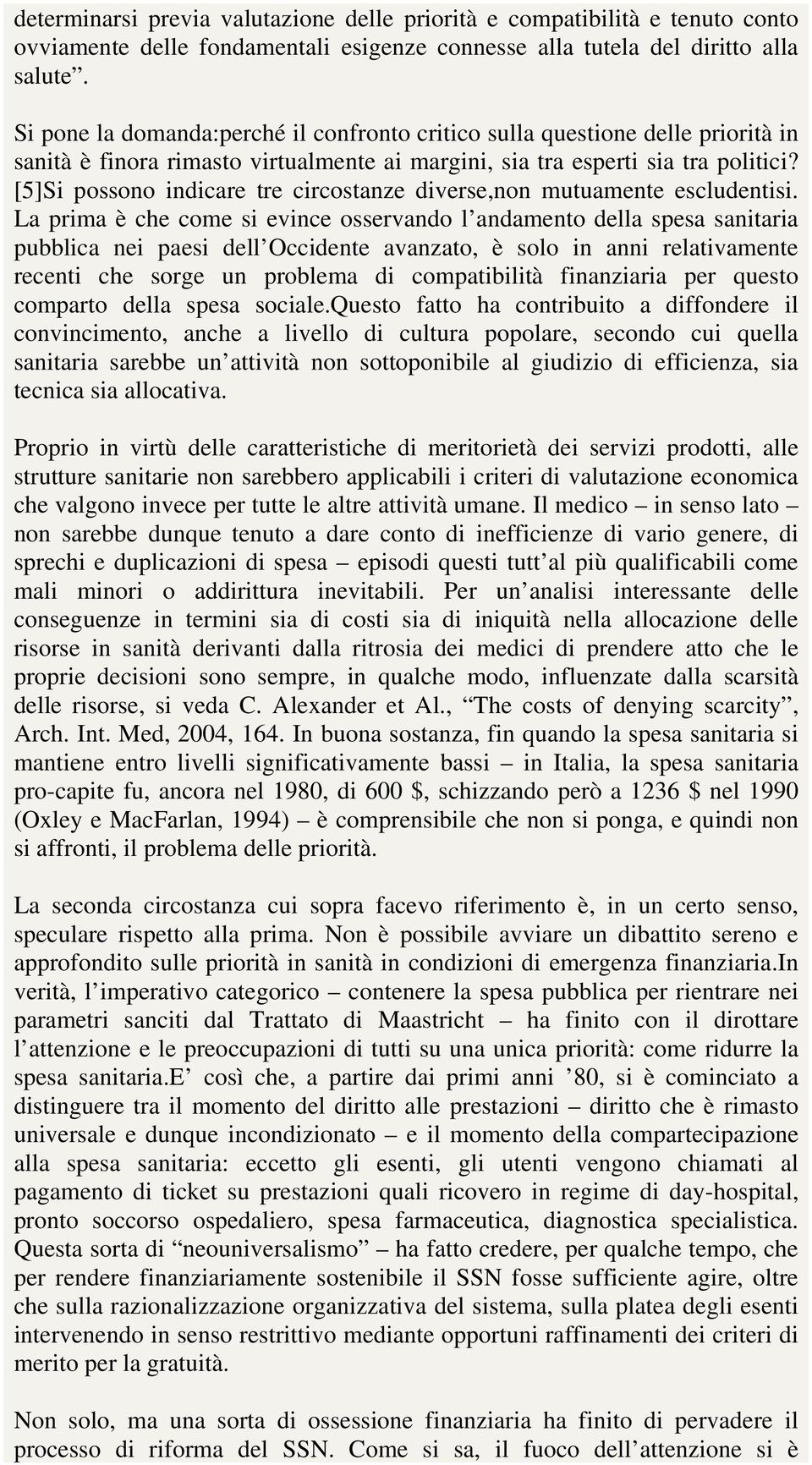 determinarsi previa valutazione delle priorità e compatibilità e tenuto conto ovviamente delle fondamentali esigenze connesse alla tutela del diritto alla salute”.

Si pone la domanda:perché il confronto critico sulla questione delle priorità in sanità è finora rimasto virtualmente ai margini, sia tra esperti sia tra politici? [5]Si possono indicare tre circostanze diverse,non mutuamente escludentisi. La prima è che come si evince osservando l’andamento della spesa sanitaria pubblica nei paesi dell’Occidente avanzato, è solo in anni relativamente recenti che sorge un problema di compatibilità finanziaria per questo comparto della spesa sociale.questo fatto ha contribuito a diffondere il convincimento, anche a livello di cultura popolare, secondo cui quella sanitaria sarebbe un’attività non sottoponibile al giudizio di efficienza, sia tecnica sia allocativa.

Proprio in virtù delle caratteristiche di meritorietà dei servizi prodotti, alle strutture sanitarie non sarebbero applicabili i criteri di valutazione economica che valgono invece per tutte le altre attività umane. Il medico – in senso lato – non sarebbe dunque tenuto a dare conto di inefficienze di vario genere, di sprechi e duplicazioni di spesa – episodi questi tutt’al più qualificabili come mali minori o addirittura inevitabili. Per un’analisi interessante delle conseguenze in termini sia di costi sia di iniquità nella allocazione delle risorse in sanità derivanti dalla ritrosia dei medici di prendere atto che le proprie decisioni sono sempre, in qualche modo, influenzate dalla scarsità delle risorse, si veda C. Alexander et Al., “The costs of denying scarcity”, Arch. Int. Med, 2004, 164. In buona sostanza, fin quando la spesa sanitaria si mantiene entro livelli significativamente bassi – in Italia, la spesa sanitaria pro-capite fu, ancora nel 1980, di 600 $, schizzando però a 1236 $ nel 1990 (Oxley e MacFarlan, 1994) – è comprensibile che non si ponga, e quindi non si affronti, il problema delle priorità.

La seconda circostanza cui sopra facevo riferimento è, in un certo senso, speculare rispetto alla prima. Non è possibile avviare un dibattito sereno e approfondito sulle priorità in sanità in condizioni di emergenza finanziaria.In verità, l’imperativo categorico – contenere la spesa pubblica per rientrare nei parametri sanciti dal Trattato di Maastricht – ha finito con il dirottare l’attenzione e le preoccupazioni di tutti su una unica priorità: come ridurre la spesa sanitaria.E’ così che, a partire dai primi anni ’80, si è cominciato a distinguere tra il momento del diritto alle prestazioni – diritto che è rimasto universale e dunque incondizionato – e il momento della compartecipazione alla spesa sanitaria: eccetto gli esenti, gli utenti vengono chiamati al pagamento di ticket su prestazioni quali ricovero in regime di day-hospital, pronto soccorso ospedaliero, spesa farmaceutica, diagnostica specialistica. Questa sorta di “neouniversalismo” – ha fatto credere, per qualche tempo, che per rendere finanziariamente sostenibile il SSN fosse sufficiente agire, oltre che sulla razionalizzazione organizzativa del sistema, sulla platea degli esenti intervenendo in senso restrittivo mediante opportuni raffinamenti dei criteri di merito per la gratuità.

Non solo, ma una sorta di ossessione finanziaria ha finito di pervadere il processo di riforma del SSN. Come si sa, il fuoco dell’attenzione si è